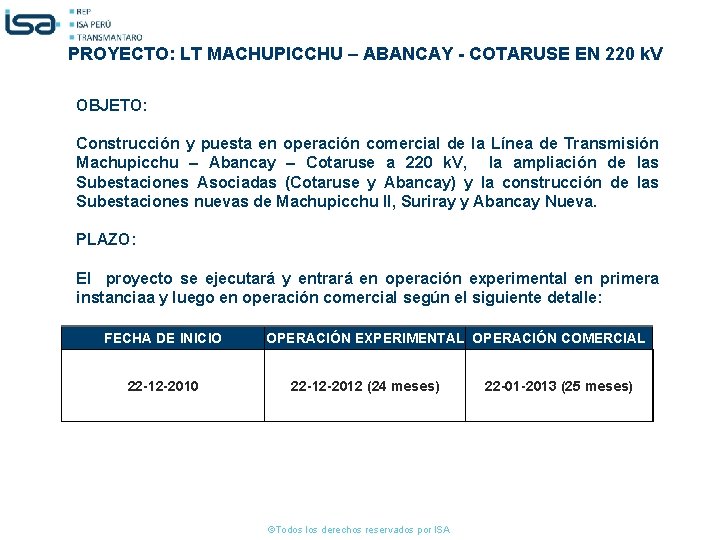 isa
REP
ISA PERÚ
TRANSMANTARO

PROYECTO: LT MACHUPICCHU – ABANCAY - COTARUSE EN 220 kV

OBJETO:

Construcción y puesta en operación comercial de la Línea de Transmisión Machupicchu – Abancay – Cotaruse a 220 kV, la ampliación de las Subestaciones Asociadas (Cotaruse y Abancay) y la construcción de las Subestaciones nuevas de Machupicchu II, Suriray y Abancay Nueva.

PLAZO:

El proyecto se ejecutará y entrará en operación experimental en primera instanciaa y luego en operación comercial según el siguiente detalle:

| FECHA DE INICIO | OPERACIÓN EXPERIMENTAL | OPERACIÓN COMERCIAL |
|---|---|---|
| 22-12-2010 | 22-12-2012 (24 meses) | 22-01-2013 (25 meses) |

©Todos los derechos reservados por ISA